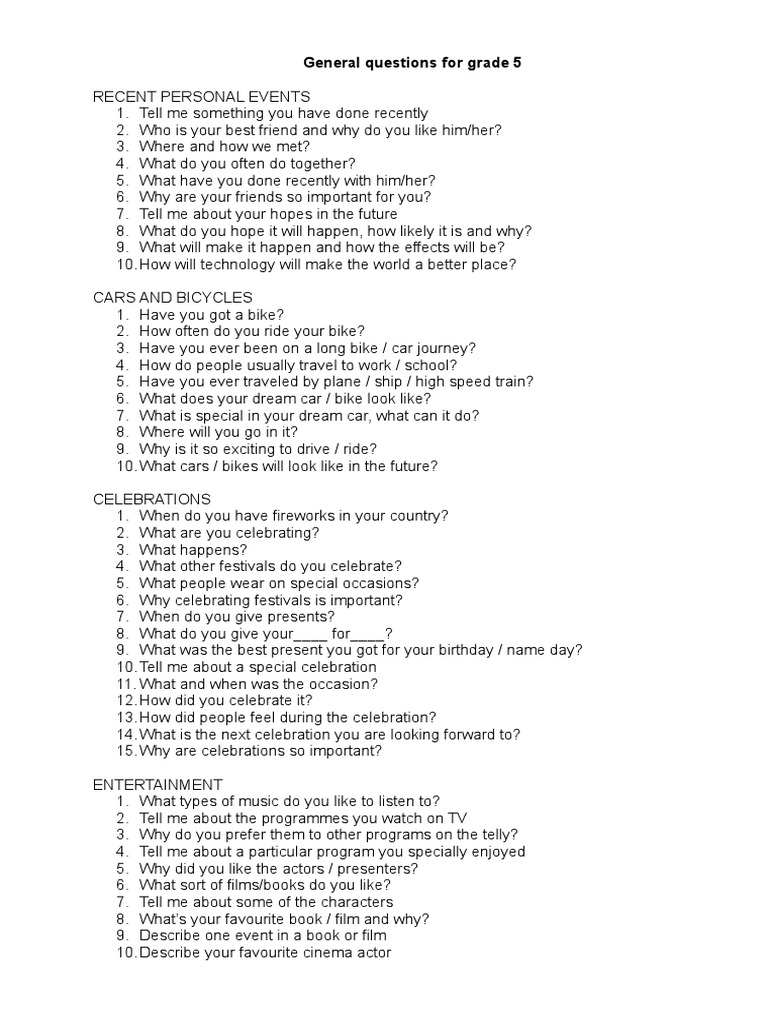 General questions for grade 5

RECENT PERSONAL EVENTS
1. Tell me something you have done recently
2. Who is your best friend and why do you like him/her?
3. Where and how we met?
4. What do you often do together?
5. What have you done recently with him/her?
6. Why are your friends so important for you?
7. Tell me about your hopes in the future
8. What do you hope it will happen, how likely it is and why?
9. What will make it happen and how the effects will be?
10. How will technology will make the world a better place?

CARS AND BICYCLES
1. Have you got a bike?
2. How often do you ride your bike?
3. Have you ever been on a long bike / car journey?
4. How do people usually travel to work / school?
5. Have you ever traveled by plane / ship / high speed train?
6. What does your dream car / bike look like?
7. What is special in your dream car, what can it do?
8. Where will you go in it?
9. Why is it so exciting to drive / ride?
10. What cars / bikes will look like in the future?

CELEBRATIONS
1. When do you have fireworks in your country?
2. What are you celebrating?
3. What happens?
4. What other festivals do you celebrate?
5. What people wear on special occasions?
6. Why celebrating festivals is important?
7. When do you give presents?
8. What do you give your____ for____?
9. What was the best present you got for your birthday / name day?
10. Tell me about a special celebration
11. What and when was the occasion?
12. How did you celebrate it?
13. How did people feel during the celebration?
14. What is the next celebration you are looking forward to?
15. Why are celebrations so important?

ENTERTAINMENT
1. What types of music do you like to listen to?
2. Tell me about the programmes you watch on TV
3. Why do you prefer them to other programs on the telly?
4. Tell me about a particular program you specially enjoyed
5. Why did you like the actors / presenters?
6. What sort of films/books do you like?
7. Tell me about some of the characters
8. What's your favourite book / film and why?
9. Describe one event in a book or film
10. Describe your favourite cinema actor